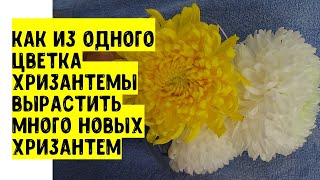 КАК ИЗ ОДНОГО ЦВЕТКА ХРИЗАНТЕМЫ ВЫРАСТИТЬ МНОГО НОВЫХ ХРИЗАНТЕМ